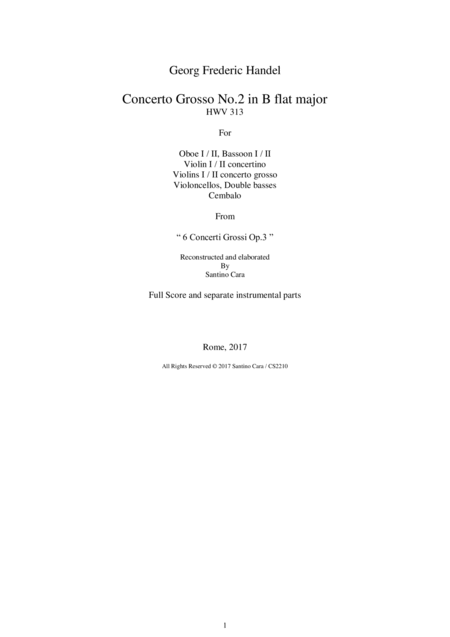 Georg Frederic Handel

Concerto Grosso No.2 in B flat major
HWV 313

For

Oboe I / II, Bassoon I / II
Violin I / II concertino
Violins I / II concerto grosso
Violoncellos, Double basses
Cembalo

From

“ 6 Concerti Grossi Op.3 ”

Reconstructed and elaborated
By
Santino Cara

Full Score and separate instrumental parts

Rome, 2017

All Rights Reserved © 2017 Santino Cara / CS2210

1